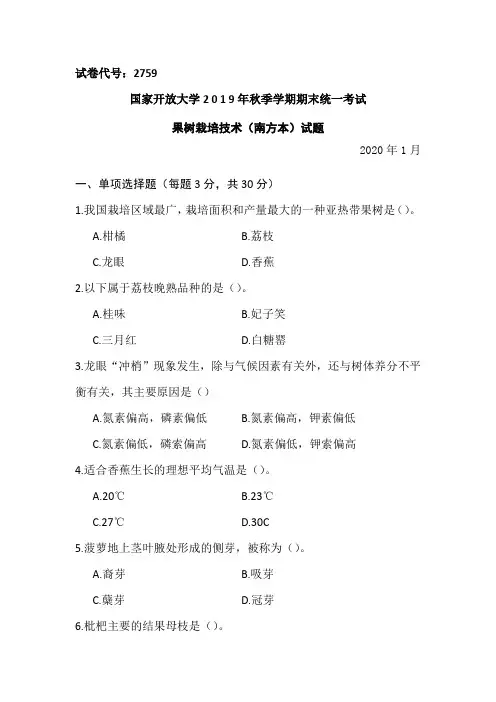 试卷代号：2759

国家开放大学2019年秋季学期期末统一考试

果树栽培技术（南方本）试题

2020年1月

一、单项选择题（每题3分，共30分）

1.我国栽培区域最广，栽培面积和产量最大的一种亚热带果树是（）。

A.柑橘 B.荔枝

C.龙眼 D.香蕉

2.以下属于荔枝晚熟品种的是（）。

A.桂味 B.妃子笑

C.三月红 D.白糖罂

3.龙眼“冲梢”现象发生，除与气候因素有关外，还与树体养分不平衡有关，其主要原因是（）

A.氮素偏高，磷素偏低 B.氮素偏高，钾素偏低

C.氮素偏低，磷索偏高 D.氮素偏低，钾索偏高

4.适合香蕉生长的理想平均气温是（）。

A.20℃ B.23℃

C.27℃ D.30C

5.菠萝地上茎叶腋处形成的侧芽，被称为（）。

A.裔芽 B.吸芽

C.蘖芽 D.冠芽

6.枇杷主要的结果母枝是（）。